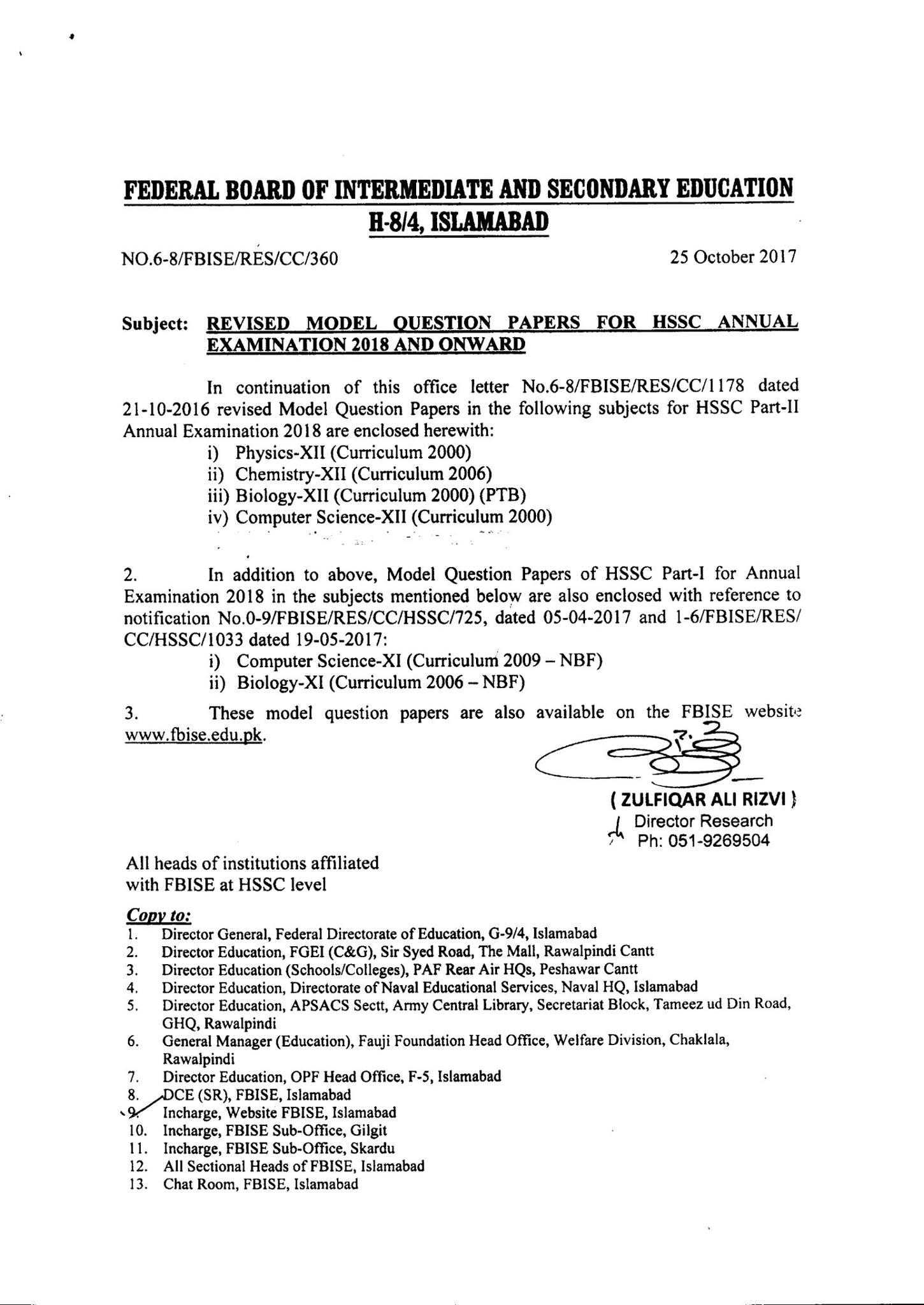 FEDERAL BOARD OF INTERMEDIATE AND SECONDARY EDUCATION
H-8/4, ISLAMABAD

NO.6-8/FBISE/RES/CC/360

25 October 2017

Subject: REVISED MODEL QUESTION PAPERS FOR HSSC ANNUAL EXAMINATION 2018 AND ONWARD

In continuation of this office letter No.6-8/FBISE/RES/CC/1178 dated 21-10-2016 revised Model Question Papers in the following subjects for HSSC Part-II Annual Examination 2018 are enclosed herewith:
i) Physics-XII (Curriculum 2000)
ii) Chemistry-XII (Curriculum 2006)
iii) Biology-XII (Curriculum 2000) (PTB)
iv) Computer Science-XII (Curriculum 2000)

2. In addition to above, Model Question Papers of HSSC Part-I for Annual Examination 2018 in the subjects mentioned below are also enclosed with reference to notification No.0-9/FBISE/RES/CC/HSSC/725, dated 05-04-2017 and 1-6/FBISE/RES/CC/HSSC/1033 dated 19-05-2017:
i) Computer Science-XI (Curriculum 2009 – NBF)
ii) Biology-XI (Curriculum 2006 – NBF)

3. These model question papers are also available on the FBISE website www.fbise.edu.pk.

( ZULFIQAR ALI RIZVI )
Director Research
Ph: 051-9269504

All heads of institutions affiliated with FBISE at HSSC level

Copy to:
1. Director General, Federal Directorate of Education, G-9/4, Islamabad
2. Director Education, FGEI (C&G), Sir Syed Road, The Mall, Rawalpindi Cantt
3. Director Education (Schools/Colleges), PAF Rear Air HQs, Peshawar Cantt
4. Director Education, Directorate of Naval Educational Services, Naval HQ, Islamabad
5. Director Education, APSACS Sectt, Army Central Library, Secretariat Block, Tameez ud Din Road, GHQ, Rawalpindi
6. General Manager (Education), Fauji Foundation Head Office, Welfare Division, Chaklala, Rawalpindi
7. Director Education, OPF Head Office, F-5, Islamabad
8. DCE (SR), FBISE, Islamabad
9. Incharge, Website FBISE, Islamabad
10. Incharge, FBISE Sub-Office, Gilgit
11. Incharge, FBISE Sub-Office, Skardu
12. All Sectional Heads of FBISE, Islamabad
13. Chat Room, FBISE, Islamabad